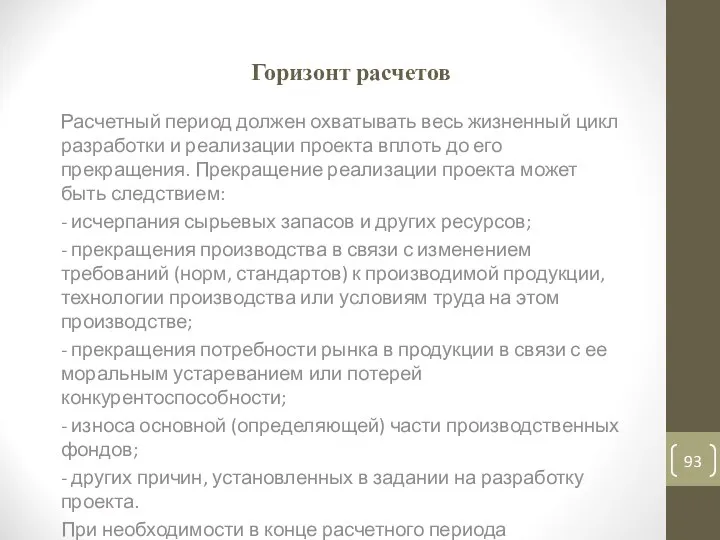 Горизонт расчетов

Расчетный период должен охватывать весь жизненный цикл разработки и реализации проекта вплоть до его прекращения. Прекращение реализации проекта может быть следствием:

- исчерпания сырьевых запасов и других ресурсов;

- прекращения производства в связи с изменением требований (норм, стандартов) к производимой продукции, технологии производства или условиям труда на этом производстве;

- прекращения потребности рынка в продукции в связи с ее моральным устареванием или потерей конкурентоспособности;

- износа основной (определяющей) части производственных фондов;

- других причин, установленных в задании на разработку проекта.

При необходимости в конце расчетного периода

93